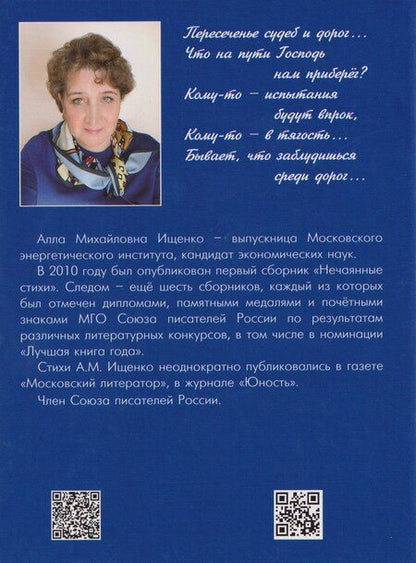 Пересеченье судеб и дорог…
Что на пути Господь
нам приберёг?
Кому-то – испытания
будут впрок,
Кому-то – в тягость…
Бывает, что заблудишься
среди дорог…

Алла Михайловна Ищенко – выпускница Московского энергетического института, кандидат экономических наук.

В 2010 году был опубликован первый сборник «Нечаянные стихи». Следом – ещё шесть сборников, каждый из которых был отмечен дипломами, памятными медалями и почётными знаками МГО Союза писателей России по результатам различных литературных конкурсов, в том числе в номинации «Лучшая книга года».

Стихи А.М. Ищенко неоднократно публиковались в газете «Московский литератор», в журнале «Юность».

Член Союза писателей России.